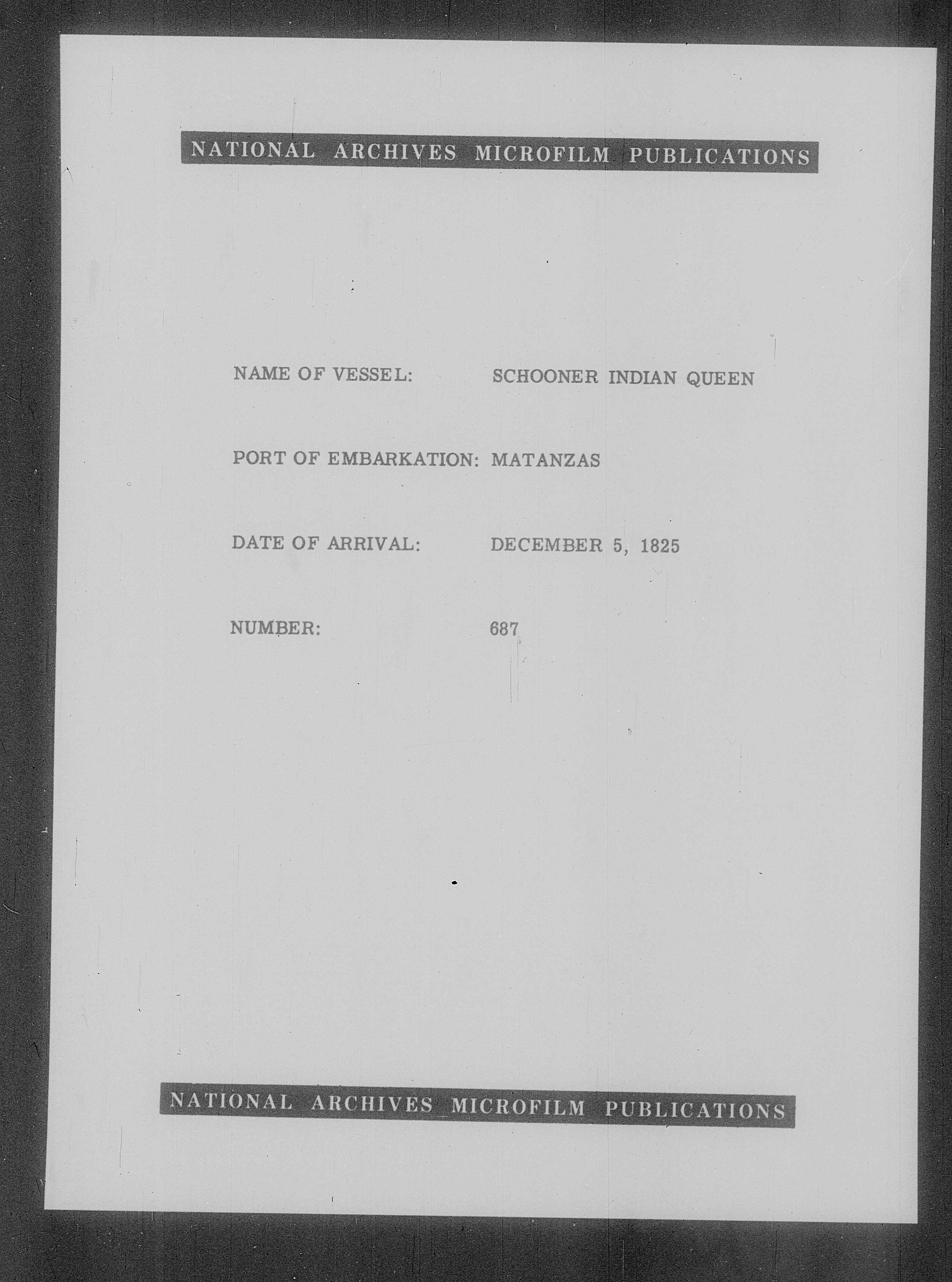 NATIONAL ARCHIVES MICROFILM PUBLICATIONS

NAME OF VESSEL: SCHOONER INDIAN QUEEN

PORT OF EMBARKATION: MATANZAS

DATE OF ARRIVAL: DECEMBER 5, 1825

NUMBER: 687

NATIONAL ARCHIVES MICROFILM PUBLICATIONS